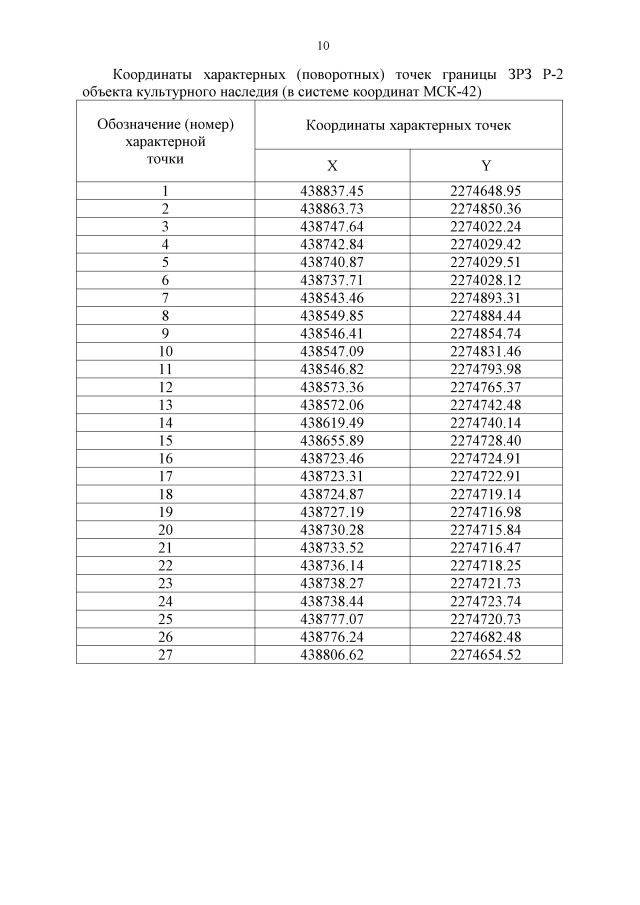 10

Координаты характерных (поворотных) точек границы ЗРЗ Р-2 объекта культурного наследия (в системе координат МСК-42)

| Обозначение (номер) характерной точки | Координаты характерных точек | |
|---|---|---|
| | X | Y |
| 1 | 438837.45 | 2274648.95 |
| 2 | 438863.73 | 2274850.36 |
| 3 | 438747.64 | 2274022.24 |
| 4 | 438742.84 | 2274029.42 |
| 5 | 438740.87 | 2274029.51 |
| 6 | 438737.71 | 2274028.12 |
| 7 | 438543.46 | 2274893.31 |
| 8 | 438549.85 | 2274884.44 |
| 9 | 438546.41 | 2274854.74 |
| 10 | 438547.09 | 2274831.46 |
| 11 | 438546.82 | 2274793.98 |
| 12 | 438573.36 | 2274765.37 |
| 13 | 438572.06 | 2274742.48 |
| 14 | 438619.49 | 2274740.14 |
| 15 | 438655.89 | 2274728.40 |
| 16 | 438723.46 | 2274724.91 |
| 17 | 438723.31 | 2274722.91 |
| 18 | 438724.87 | 2274719.14 |
| 19 | 438727.19 | 2274716.98 |
| 20 | 438730.28 | 2274715.84 |
| 21 | 438733.52 | 2274716.47 |
| 22 | 438736.14 | 2274718.25 |
| 23 | 438738.27 | 2274721.73 |
| 24 | 438738.44 | 2274723.74 |
| 25 | 438777.07 | 2274720.73 |
| 26 | 438776.24 | 2274682.48 |
| 27 | 438806.62 | 2274654.52 |